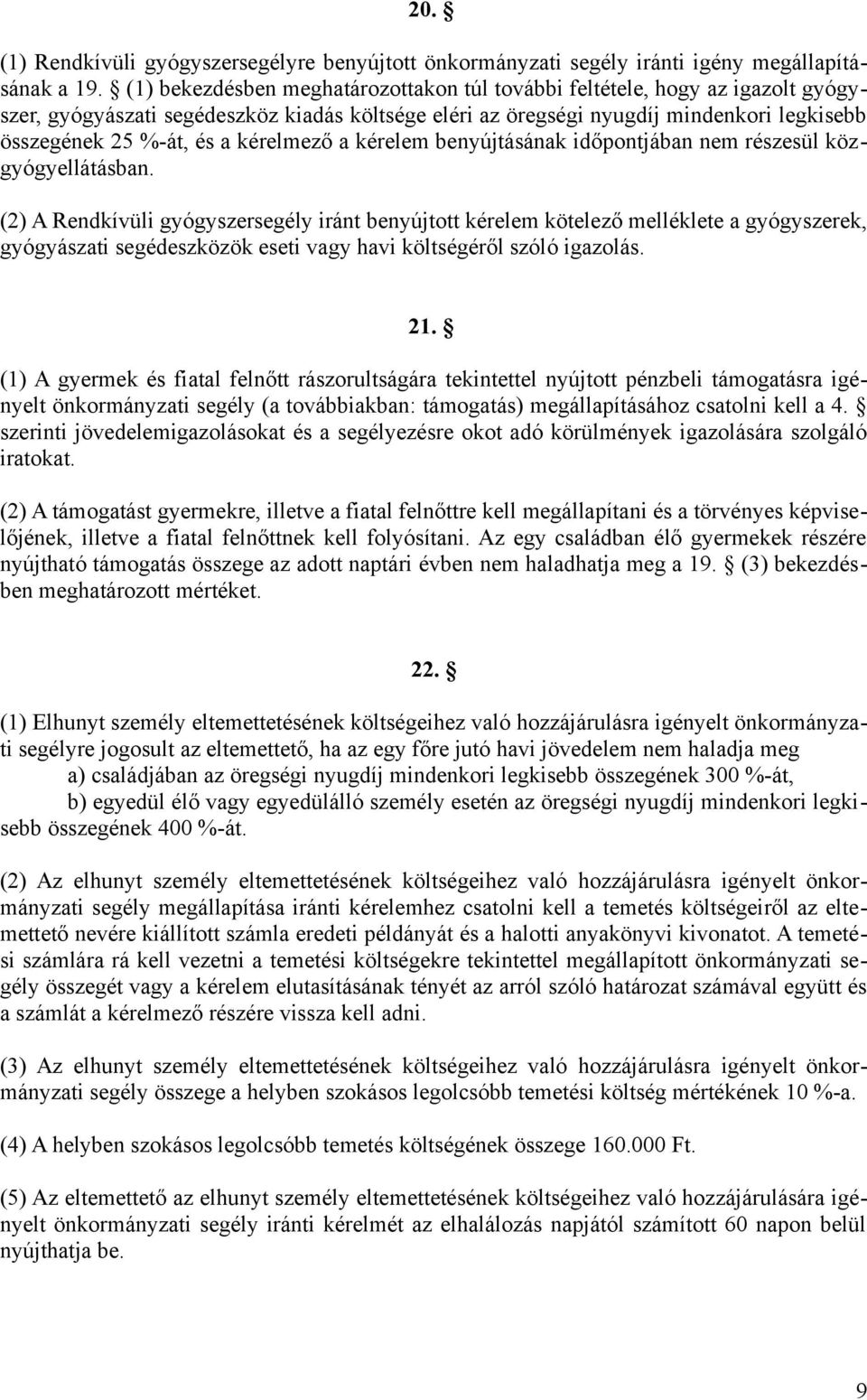 20. §

(1) Rendkívüli gyógyszersegélyre benyújtott önkormányzati segély iránti igény megállapításának a 19. § (1) bekezdésben meghatározottakon túl további feltétele, hogy az igazolt gyógyszer, gyógyászati segédeszköz kiadás költsége eléri az öregségi nyugdíj mindenkori legkisebb összegének 25 %-át, és a kérelmező a kérelem benyújtásának időpontjában nem részesül közgyógyellátásban.

(2) A Rendkívüli gyógyszersegély iránt benyújtott kérelem kötelező melléklete a gyógyszerek, gyógyászati segédeszközök eseti vagy havi költségéről szóló igazolás.

21. §

(1) A gyermek és fiatal felnőtt rászorultságára tekintettel nyújtott pénzbeli támogatásra igényelt önkormányzati segély (a továbbiakban: támogatás) megállapításához csatolni kell a 4. § szerinti jövedelemigazolásokat és a segélyezésre okot adó körülmények igazolására szolgáló iratokat.

(2) A támogatást gyermekre, illetve a fiatal felnőttre kell megállapítani és a törvényes képviselőjének, illetve a fiatal felnőttnek kell folyósítani. Az egy családban élő gyermekek részére nyújtható támogatás összege az adott naptári évben nem haladhatja meg a 19. § (3) bekezdésben meghatározott mértéket.

22. §

(1) Elhunyt személy eltemettetésének költségeihez való hozzájárulásra igényelt önkormányzati segélyre jogosult az eltemettető, ha az egy főre jutó havi jövedelem nem haladja meg
a) családjában az öregségi nyugdíj mindenkori legkisebb összegének 300 %-át,
b) egyedül élő vagy egyedülálló személy esetén az öregségi nyugdíj mindenkori legkisebb összegének 400 %-át.

(2) Az elhunyt személy eltemettetésének költségeihez való hozzájárulásra igényelt önkormányzati segély megállapítása iránti kérelemhez csatolni kell a temetés költségeiről az eltemettető nevére kiállított számla eredeti példányát és a halotti anyakönyvi kivonatot. A temetési számlára rá kell vezetni a temetési költségekre tekintettel megállapított önkormányzati segély összegét vagy a kérelem elutasításának tényét az arról szóló határozat számával együtt és a számlát a kérelmező részére vissza kell adni.

(3) Az elhunyt személy eltemettetésének költségeihez való hozzájárulásra igényelt önkormányzati segély összege a helyben szokásos legolcsóbb temetési költség mértékének 10 %-a.

(4) A helyben szokásos legolcsóbb temetés költségének összege 160.000 Ft.

(5) Az eltemettető az elhunyt személy eltemettetésének költségeihez való hozzájárulására igényelt önkormányzati segély iránti kérelmét az elhalálozás napjától számított 60 napon belül nyújthatja be.

9